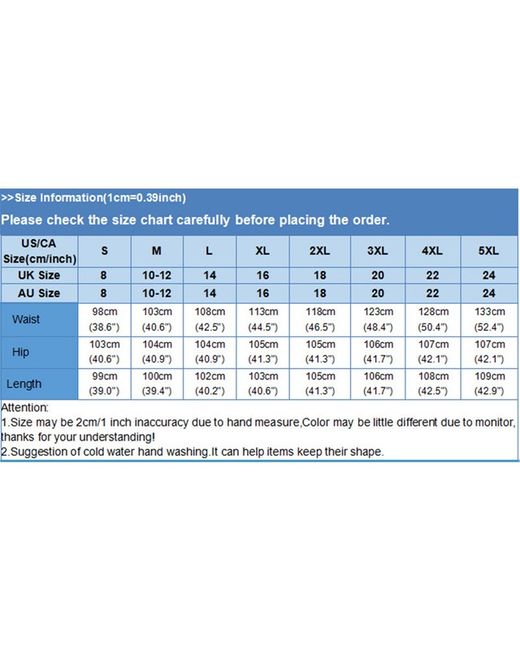 >>Size Information(1cm=0.39inch)

Please check the size chart carefully before placing the order.

| US/CA Size(cm/inch) | S | M | L | XL | 2XL | 3XL | 4XL | 5XL |
|---|---|---|---|---|---|---|---|---|
| UK Size | 8 | 10-12 | 14 | 16 | 18 | 20 | 22 | 24 |
| AU Size | 8 | 10-12 | 14 | 16 | 18 | 20 | 22 | 24 |
| Waist | 98cm (38.6") | 103cm (40.6") | 108cm (42.5") | 113cm (44.5") | 118cm (46.5") | 123cm (48.4") | 128cm (50.4") | 133cm (52.4") |
| Hip | 103cm (40.6") | 104cm (40.9") | 104cm (40.9") | 105cm (41.3") | 105cm (41.3") | 106cm (41.7") | 107cm (42.1") | 107cm (42.1") |
| Length | 99cm (39.0") | 100cm (39.4") | 102cm (40.2") | 103cm (40.6") | 105cm (41.3") | 106cm (41.7") | 108cm (42.5") | 109cm (42.9") |

Attention:
1.Size may be 2cm/1 inch inaccuracy due to hand measure,Color may be little different due to monitor, thanks for your understanding!
2.Suggestion of cold water hand washing.It can help items keep their shape.